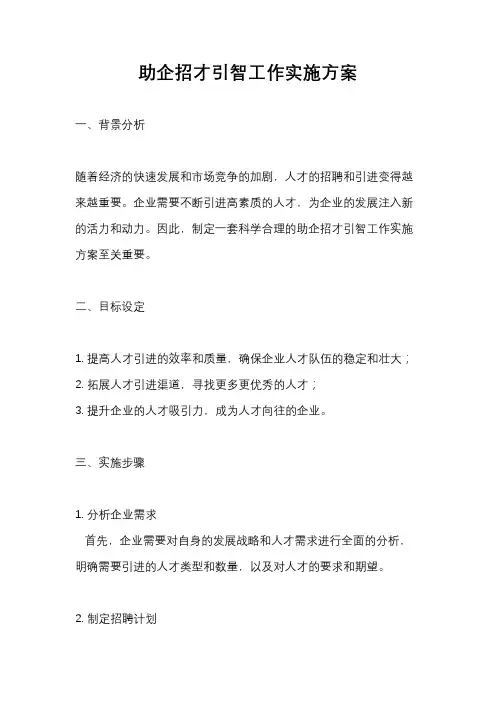 助企招才引智工作实施方案

一、背景分析

随着经济的快速发展和市场竞争的加剧，人才的招聘和引进变得越来越重要。企业需要不断引进高素质的人才，为企业的发展注入新的活力和动力。因此，制定一套科学合理的助企招才引智工作实施方案至关重要。

二、目标设定

1. 提高人才引进的效率和质量，确保企业人才队伍的稳定和壮大；
2. 拓展人才引进渠道，寻找更多更优秀的人才；
3. 提升企业的人才吸引力，成为人才向往的企业。

三、实施步骤

1. 分析企业需求
首先，企业需要对自身的发展战略和人才需求进行全面的分析，明确需要引进的人才类型和数量，以及对人才的要求和期望。

2. 制定招聘计划